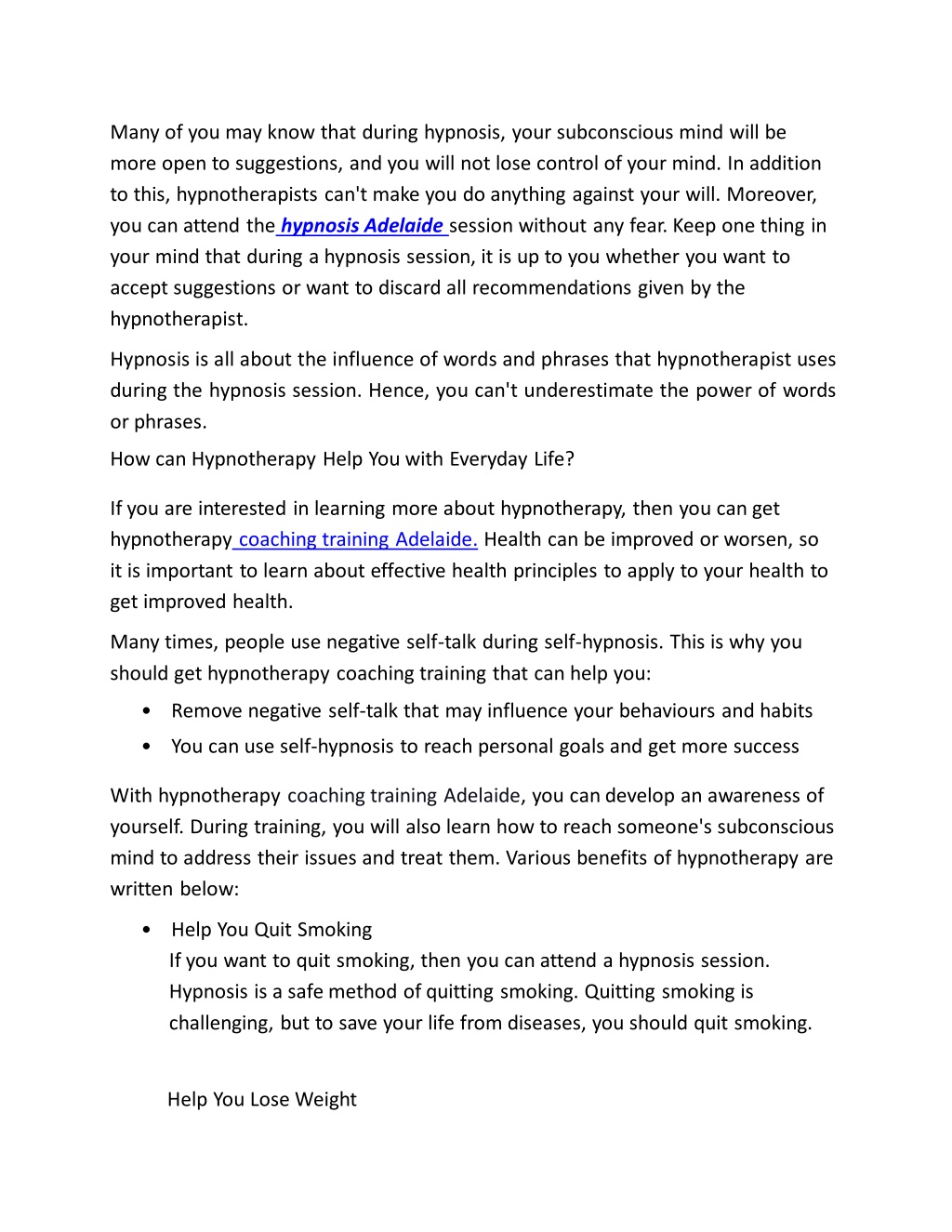 Many of you may know that during hypnosis, your subconscious mind will be more open to suggestions, and you will not lose control of your mind. In addition to this, hypnotherapists can't make you do anything against your will. Moreover, you can attend the hypnosis Adelaide session without any fear. Keep one thing in your mind that during a hypnosis session, it is up to you whether you want to accept suggestions or want to discard all recommendations given by the hypnotherapist.

Hypnosis is all about the influence of words and phrases that hypnotherapist uses during the hypnosis session. Hence, you can't underestimate the power of words or phrases.

How can Hypnotherapy Help You with Everyday Life?

If you are interested in learning more about hypnotherapy, then you can get hypnotherapy coaching training Adelaide. Health can be improved or worsen, so it is important to learn about effective health principles to apply to your health to get improved health.

Many times, people use negative self-talk during self-hypnosis. This is why you should get hypnotherapy coaching training that can help you:

• Remove negative self-talk that may influence your behaviours and habits
• You can use self-hypnosis to reach personal goals and get more success

With hypnotherapy coaching training Adelaide, you can develop an awareness of yourself. During training, you will also learn how to reach someone's subconscious mind to address their issues and treat them. Various benefits of hypnotherapy are written below:

• Help You Quit Smoking
If you want to quit smoking, then you can attend a hypnosis session. Hypnosis is a safe method of quitting smoking. Quitting smoking is challenging, but to save your life from diseases, you should quit smoking.

Help You Lose Weight